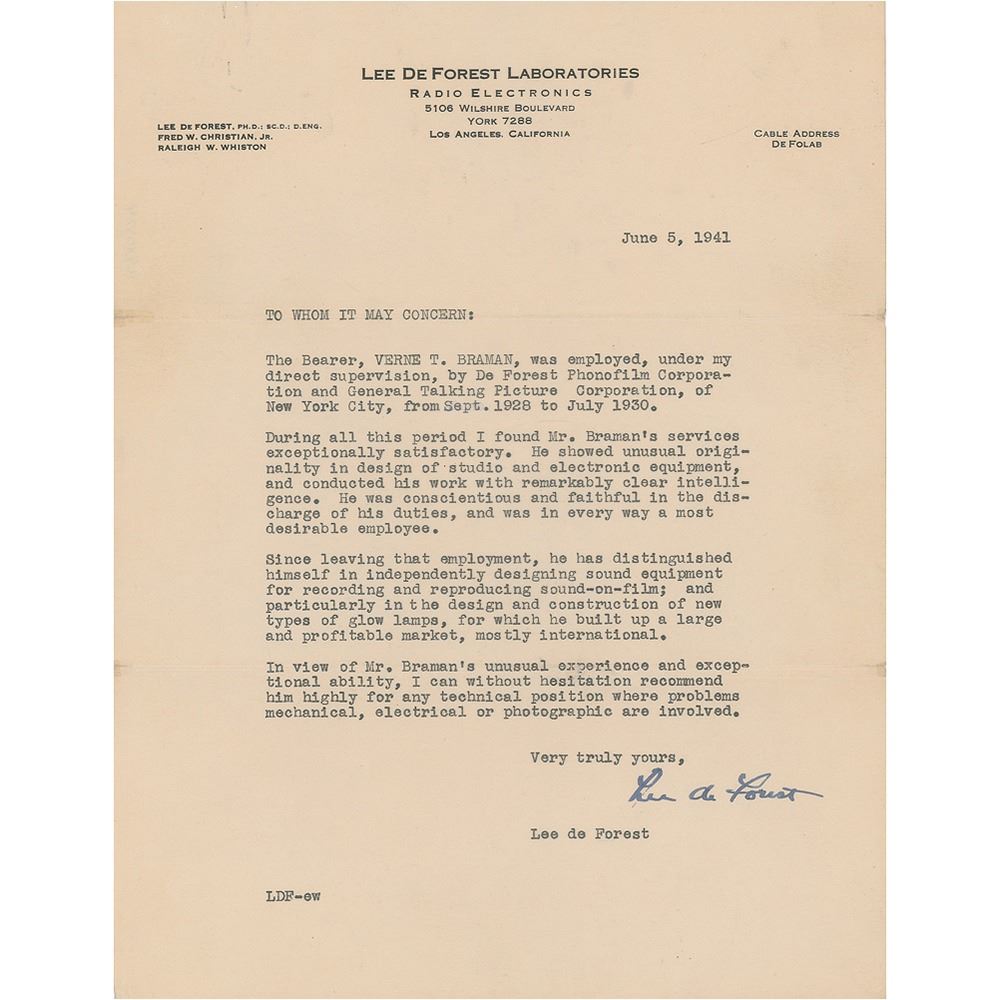 LEE DE FOREST LABORATORIES
RADIO ELECTRONICS
5106 WILSHIRE BOULEVARD
YORK 7288
LOS ANGELES, CALIFORNIA

LEE DE FOREST, PH.D.; SC.D.; D.ENG.
FRED W. CHRISTIAN, JR.
RALEIGH W. WHISTON

CABLE ADDRESS
DE FOLAB

June 5, 1941

TO WHOM IT MAY CONCERN:

The Bearer, VERNE T. BRAMAN, was employed, under my direct supervision, by De Forest Phonofilm Corporation and General Talking Picture Corporation, of New York City, from Sept. 1928 to July 1930.

During all this period I found Mr. Braman's services exceptionally satisfactory. He showed unusual originality in design of studio and electronic equipment, and conducted his work with remarkably clear intelligence. He was conscientious and faithful in the discharge of his duties, and was in every way a most desirable employee.

Since leaving that employment, he has distinguished himself in independently designing sound equipment for recording and reproducing sound-on-film; and particularly in the design and construction of new types of glow lamps, for which he built up a large and profitable market, mostly international.

In view of Mr. Braman's unusual experience and exceptional ability, I can without hesitation recommend him highly for any technical position where problems mechanical, electrical or photographic are involved.

Very truly yours,

Lee de Forest

Lee de Forest

LDF-ew